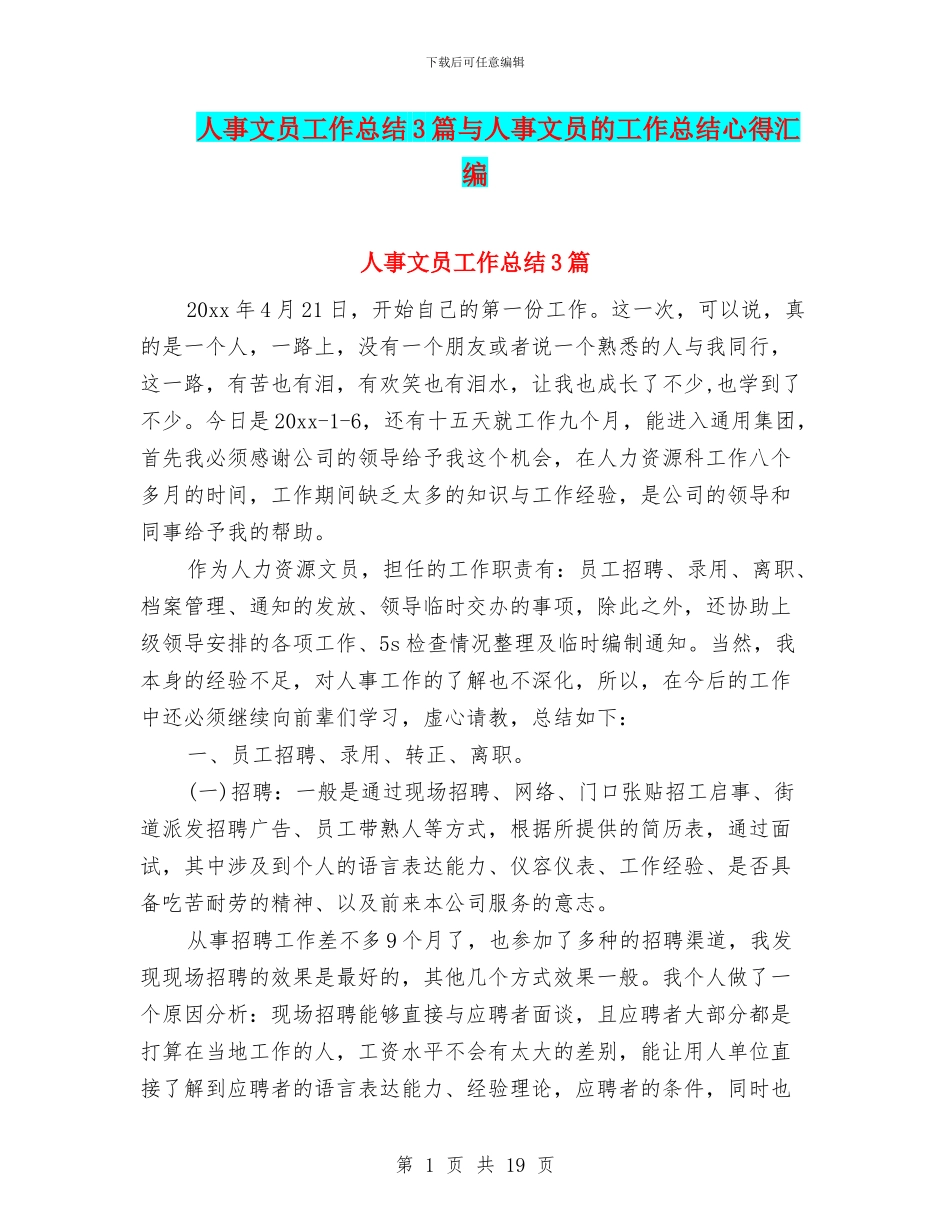 下载后可任意编辑

人事文员工作总结3篇与人事文员的工作总结心得汇编

人事文员工作总结3篇

20xx年4月21日，开始自己的第一份工作。这一次，可以说，真的是一个人，一路上，没有一个朋友或者说一个熟悉的人与我同行，这一路，有苦也有泪，有欢笑也有泪水，让我也成长了不少,也学到了不少。今日是20xx-1-6，还有十五天就工作九个月，能进入通用集团，首先我必须感谢公司的领导给予我这个机会，在人力资源科工作八个多月的时间，工作期间缺乏太多的知识与工作经验，是公司的领导和同事给予我的帮助。

作为人力资源文员，担任的工作职责有：员工招聘、录用、离职、档案管理、通知的发放、领导临时交办的事项，除此之外，还协助上级领导安排的各项工作、5s检查情况整理及临时编制通知。当然，我本身的经验不足，对人事工作的了解也不深化，所以，在今后的工作中还必须继续向前辈们学习，虚心请教，总结如下：

一、员工招聘、录用、转正、离职。

(一)招聘：一般是通过现场招聘、网络、门口张贴招工启事、街道派发招聘广告、员工带熟人等方式，根据所提供的简历表，通过面试，其中涉及到个人的语言表达能力、仪容仪表、工作经验、是否具备吃苦耐劳的精神、以及前来本公司服务的意志。

从事招聘工作差不多9个月了，也参加了多种的招聘渠道，我发现现场招聘的效果是最好的，其他几个方式效果一般。我个人做了一个原因分析：现场招聘能够直接与应聘者面谈，且应聘者大部分都是打算在当地工作的人，工资水平不会有太大的差别，能让用人单位直接了解到应聘者的语言表达能力、经验理论，应聘者的条件，同时也

第 1 页 共 19 页